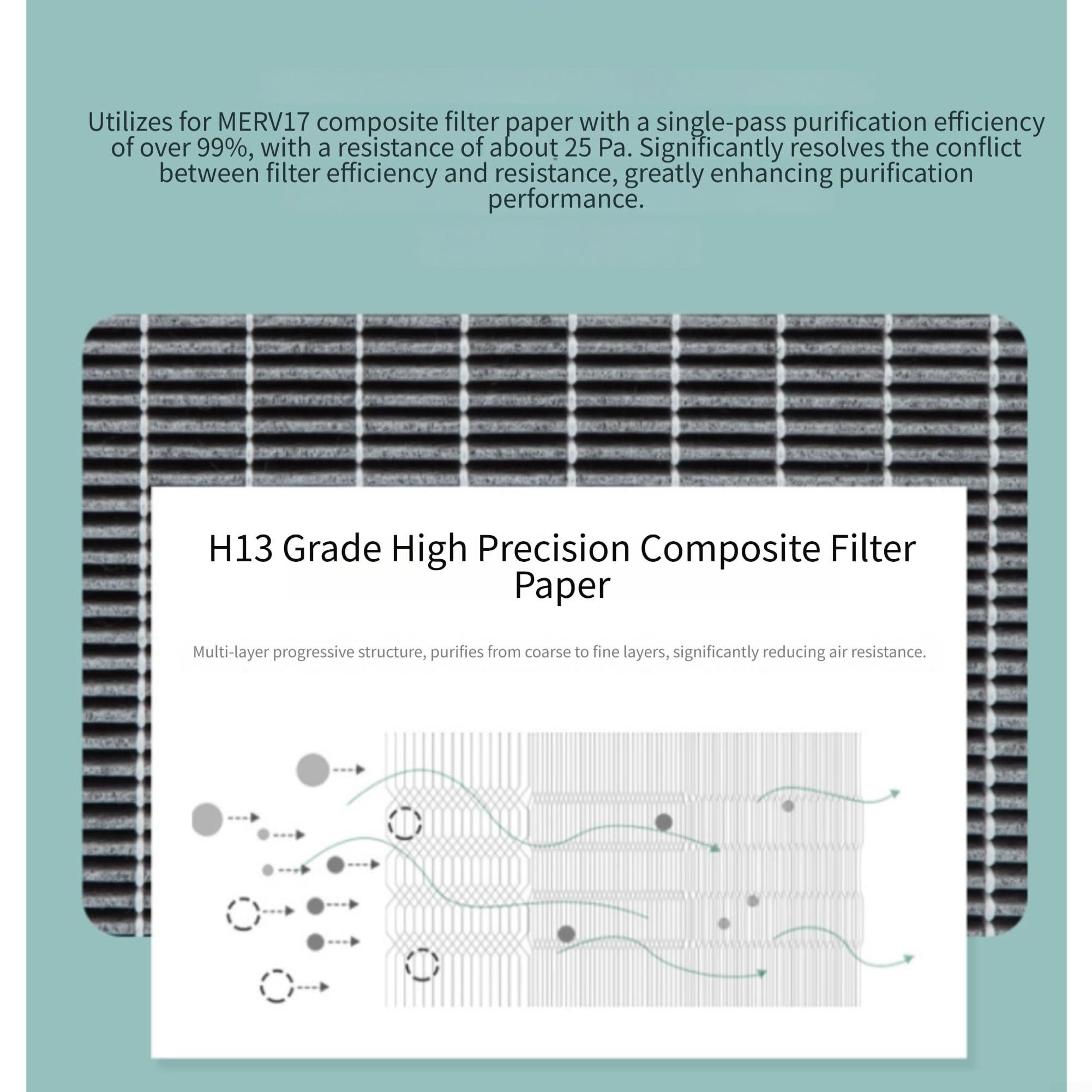 Utilizes for MERV17 composite filter paper with a single-pass purification efficiency of over 99%, with a resistance of about 25 Pa. Significantly resolves the conflict between filter efficiency and resistance, greatly enhancing purification performance.

H13 Grade High Precision Composite Filter Paper

Multi-layer progressive structure, purifies from coarse to fine layers, significantly reducing air resistance.